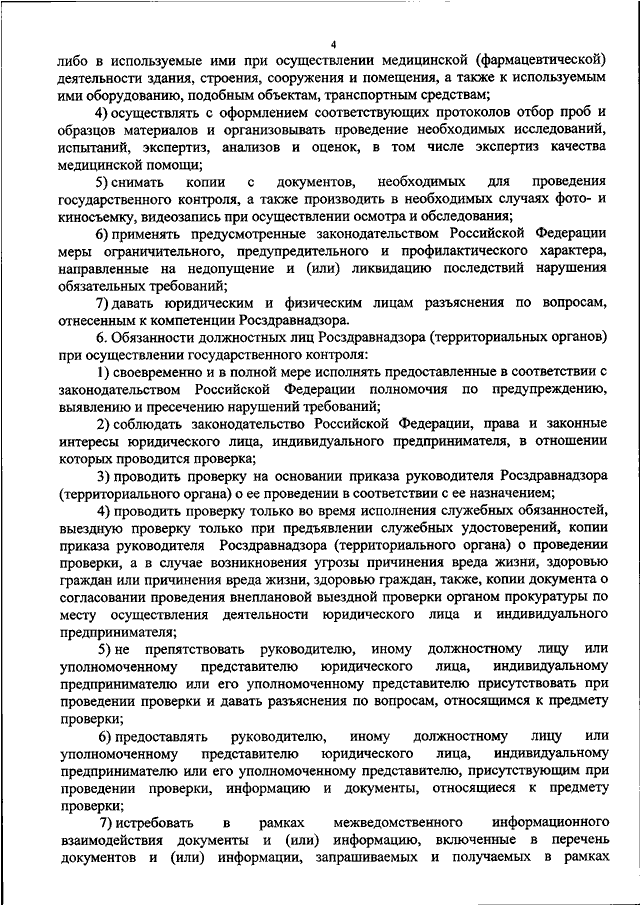 4

либо в используемые ими при осуществлении медицинской (фармацевтической) деятельности здания, строения, сооружения и помещения, а также к используемым ими оборудованию, подобным объектам, транспортным средствам;

4) осуществлять с оформлением соответствующих протоколов отбор проб и образцов материалов и организовывать проведение необходимых исследований, испытаний, экспертиз, анализов и оценок, в том числе экспертиз качества медицинской помощи;

5) снимать копии с документов, необходимых для проведения государственного контроля, а также производить в необходимых случаях фото- и киносъемку, видеозапись при осуществлении осмотра и обследования;

6) применять предусмотренные законодательством Российской Федерации меры ограничительного, предупредительного и профилактического характера, направленные на недопущение и (или) ликвидацию последствий нарушения обязательных требований;

7) давать юридическим и физическим лицам разъяснения по вопросам, отнесенным к компетенции Росздравнадзора.

6. Обязанности должностных лиц Росздравнадзора (территориальных органов) при осуществлении государственного контроля:

1) своевременно и в полной мере исполнять предоставленные в соответствии с законодательством Российской Федерации полномочия по предупреждению, выявлению и пресечению нарушений требований;

2) соблюдать законодательство Российской Федерации, права и законные интересы юридического лица, индивидуального предпринимателя, в отношении которых проводится проверка;

3) проводить проверку на основании приказа руководителя Росздравнадзора (территориального органа) о ее проведении в соответствии с ее назначением;

4) проводить проверку только во время исполнения служебных обязанностей, выездную проверку только при предъявлении служебных удостоверений, копии приказа руководителя Росздравнадзора (территориального органа) о проведении проверки, а в случае возникновения угрозы причинения вреда жизни, здоровью граждан или причинения вреда жизни, здоровью граждан, также, копии документа о согласовании проведения внеплановой выездной проверки органом прокуратуры по месту осуществления деятельности юридического лица и индивидуального предпринимателя;

5) не препятствовать руководителю, иному должностному лицу или уполномоченному представителю юридического лица, индивидуальному предпринимателю или его уполномоченному представителю присутствовать при проведении проверки и давать разъяснения по вопросам, относящимся к предмету проверки;

6) предоставлять руководителю, иному должностному лицу или уполномоченному представителю юридического лица, индивидуальному предпринимателю или его уполномоченному представителю, присутствующим при проведении проверки, информацию и документы, относящиеся к предмету проверки;

7) истребовать в рамках межведомственного информационного взаимодействия документы и (или) информацию, включенные в перечень документов и (или) информации, запрашиваемых и получаемых в рамках